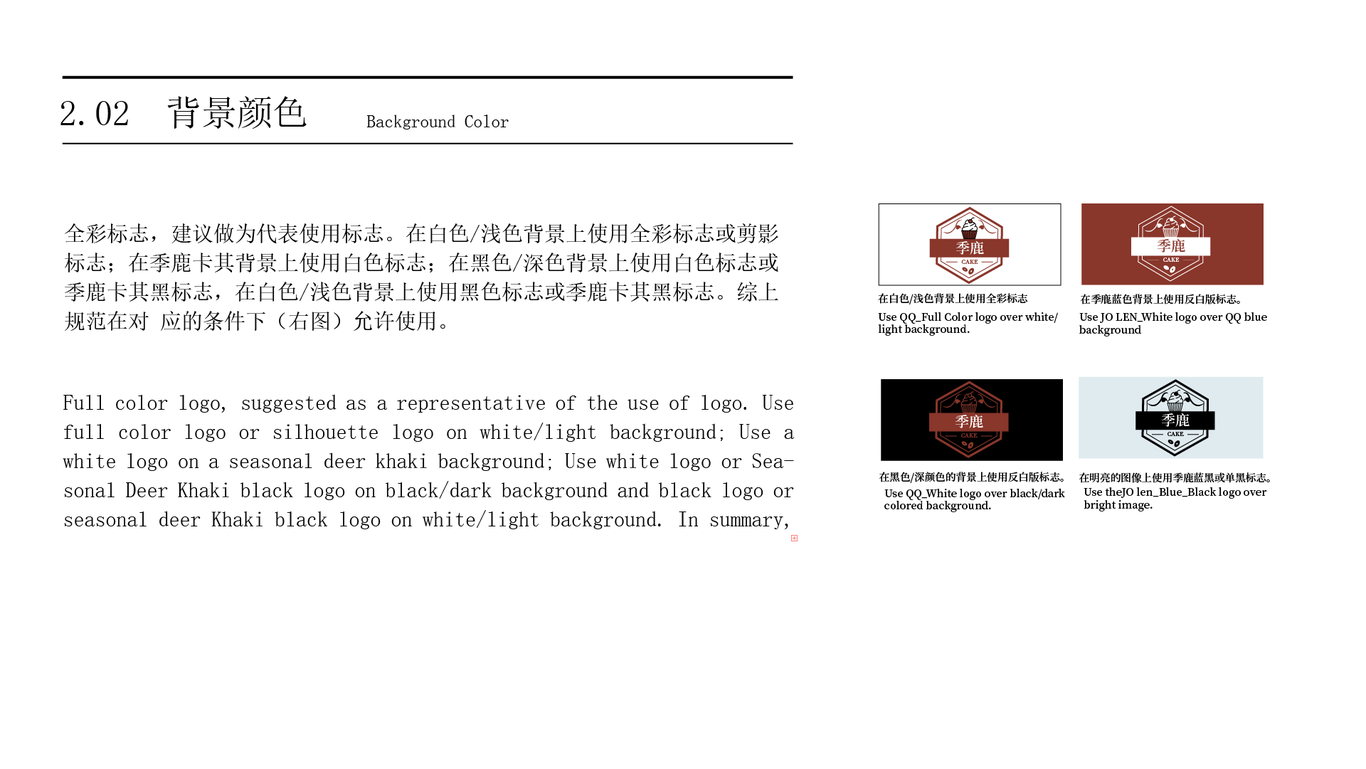 2.02 背景颜色 Background Color

全彩标志，建议做为代表使用标志。在白色/浅色背景上使用全彩标志或剪影标志；在季鹿卡其背景上使用白色标志；在黑色/深色背景上使用白色标志或季鹿卡其黑标志，在白色/浅色背景上使用黑色标志或季鹿卡其黑标志。综上规范在对 应的条件下（右图）允许使用。

Full color logo, suggested as a representative of the use of logo. Use full color logo or silhouette logo on white/light background; Use a white logo on a seasonal deer khaki background; Use white logo or Seasonal Deer Khaki black logo on black/dark background and black logo or seasonal deer Khaki black logo on white/light background. In summary,

季鹿
CAKE

在白色/浅色背景上使用全彩标志
Use QQ_Full Color logo over white/ light background.

季鹿
CAKE

在季鹿蓝色背景上使用反白版标志。
Use JO LEN_White logo over QQ blue background

季鹿
CAKE

在黑色/深颜色的背景上使用反白版标志。
Use QQ_White logo over black/dark colored background.

季鹿
CAKE

在明亮的图像上使用季鹿蓝黑或单黑标志。
Use theJO len_Blue_Black logo over bright image.